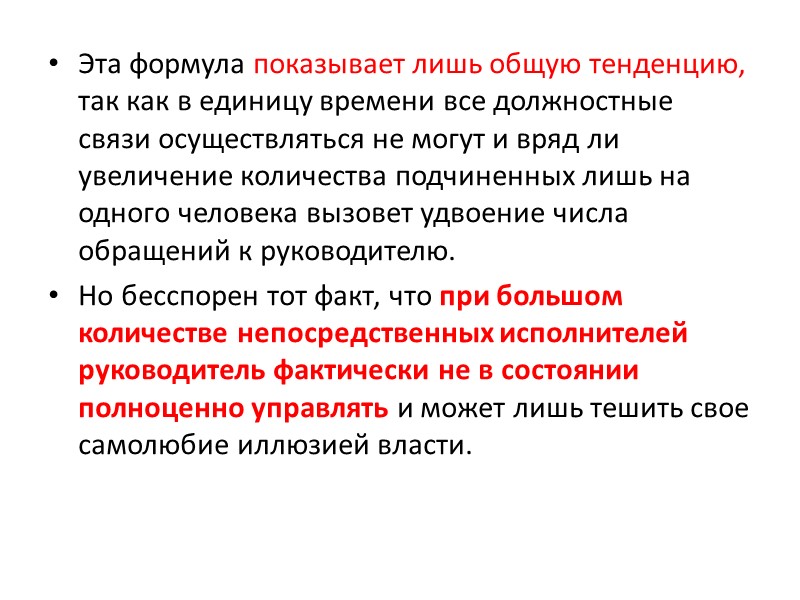 • Эта формула показывает лишь общую тенденцию, так как в единицу времени все должностные связи осуществляться не могут и вряд ли увеличение количества подчиненных лишь на одного человека вызовет удвоение числа обращений к руководителю.

• Но бесспорен тот факт, что при большом количестве непосредственных исполнителей руководитель фактически не в состоянии полноценно управлять и может лишь тешить свое самолюбие иллюзией власти.